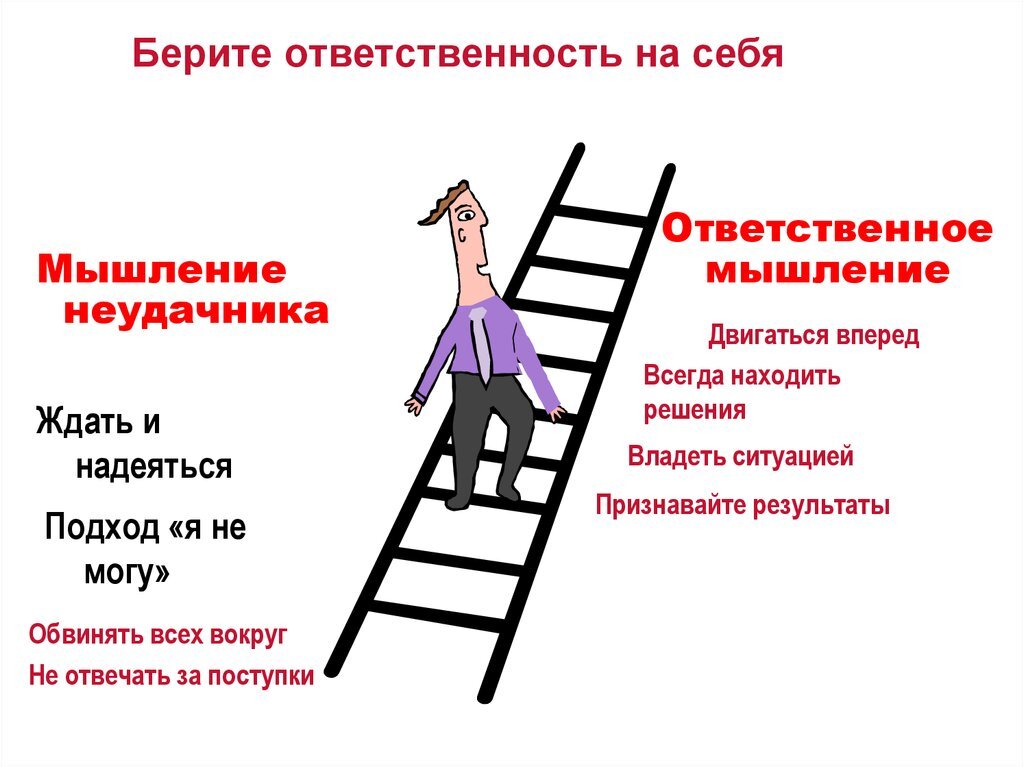 Берите ответственность на себя

Мышление неудачника

Ждать и надеяться

Подход «я не могу»

Обвинять всех вокруг

Не отвечать за поступки

Ответственное мышление

Двигаться вперед

Всегда находить решения

Владеть ситуацией

Признавайте результаты